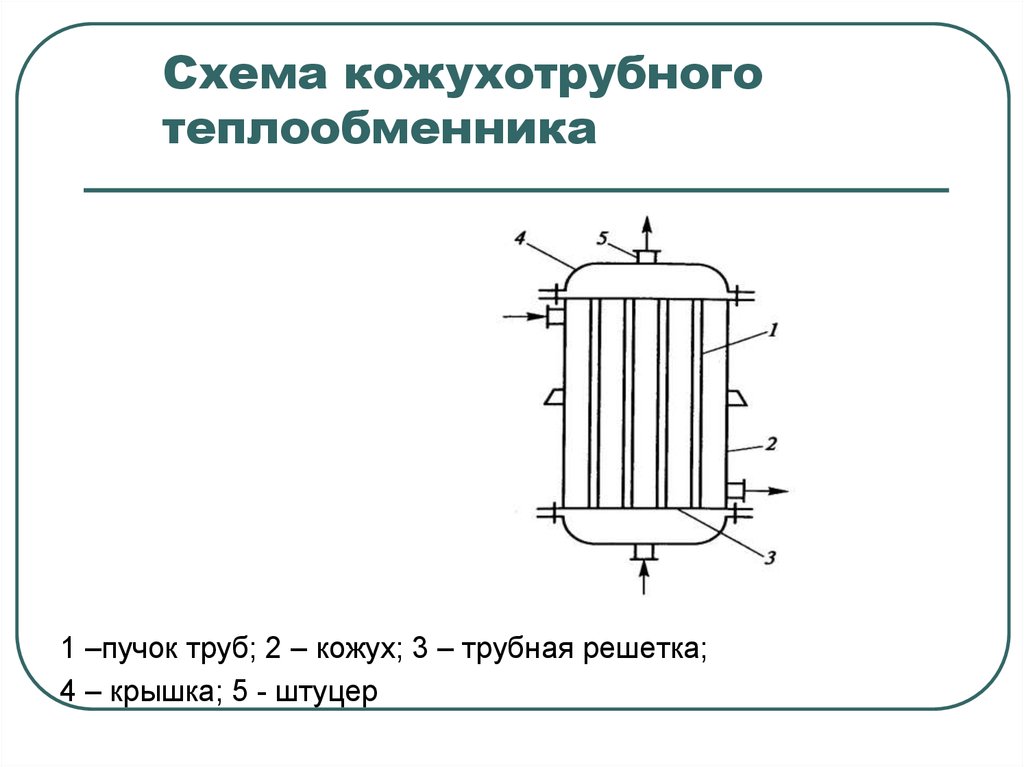 Схема кожухотрубного теплообменника

4
5
1
2
3

1 –пучок труб; 2 – кожух; 3 – трубная решетка;

4 – крышка; 5 - штуцер